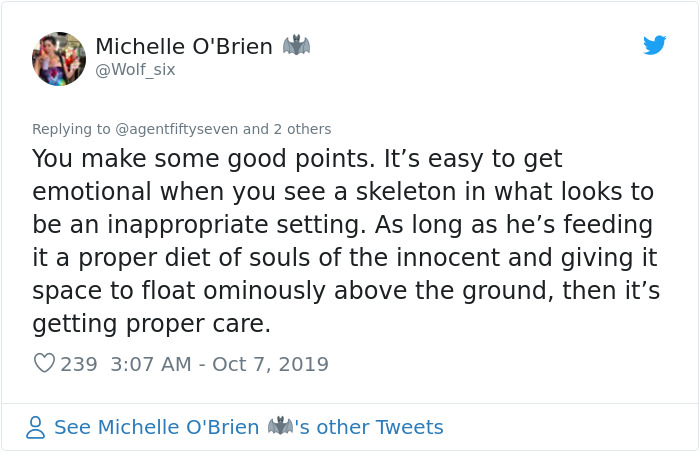 Michelle O'Brien 🦇
@Wolf_six

Replying to @agentfiftyseven and 2 others
You make some good points. It’s easy to get emotional when you see a skeleton in what looks to be an inappropriate setting. As long as he’s feeding it a proper diet of souls of the innocent and giving it space to float ominously above the ground, then it’s getting proper care.

239 3:07 AM - Oct 7, 2019

See Michelle O'Brien 🦇's other Tweets